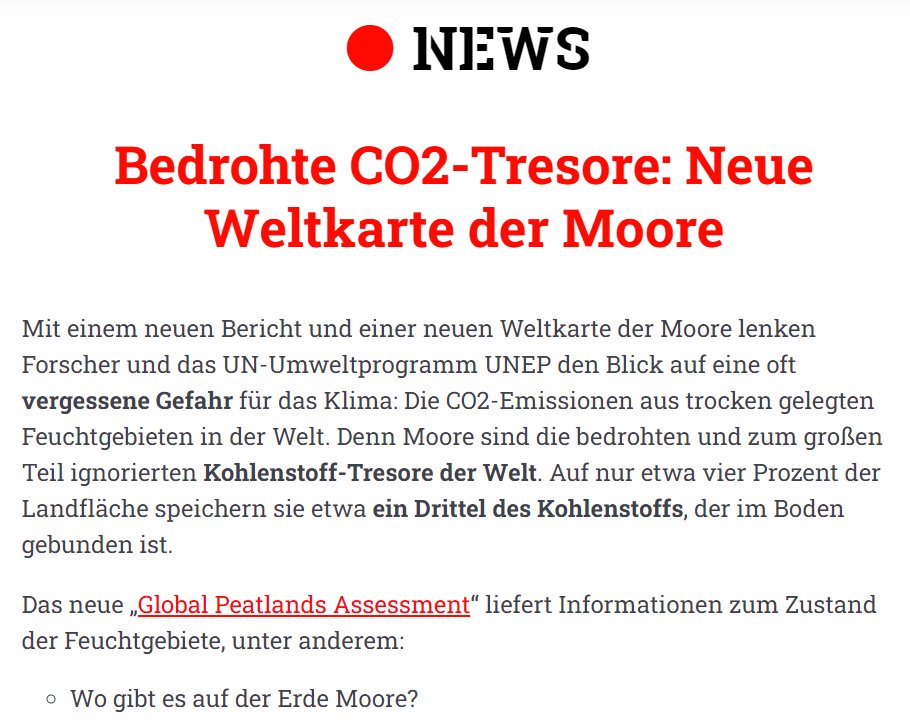 NEWS

Bedrohte CO2-Tresore: Neue Weltkarte der Moore

Mit einem neuen Bericht und einer neuen Weltkarte der Moore lenken Forscher und das UN-Umweltprogramm UNEP den Blick auf eine oft vergessene Gefahr für das Klima: Die CO2-Emissionen aus trocken gelegten Feuchtgebieten in der Welt. Denn Moore sind die bedrohten und zum großen Teil ignorierten Kohlenstoff-Tresore der Welt. Auf nur etwa vier Prozent der Landfläche speichern sie etwa ein Drittel des Kohlenstoffs, der im Boden gebunden ist.

Das neue „Global Peatlands Assessment“ liefert Informationen zum Zustand der Feuchtgebiete, unter anderem:

Wo gibt es auf der Erde Moore?